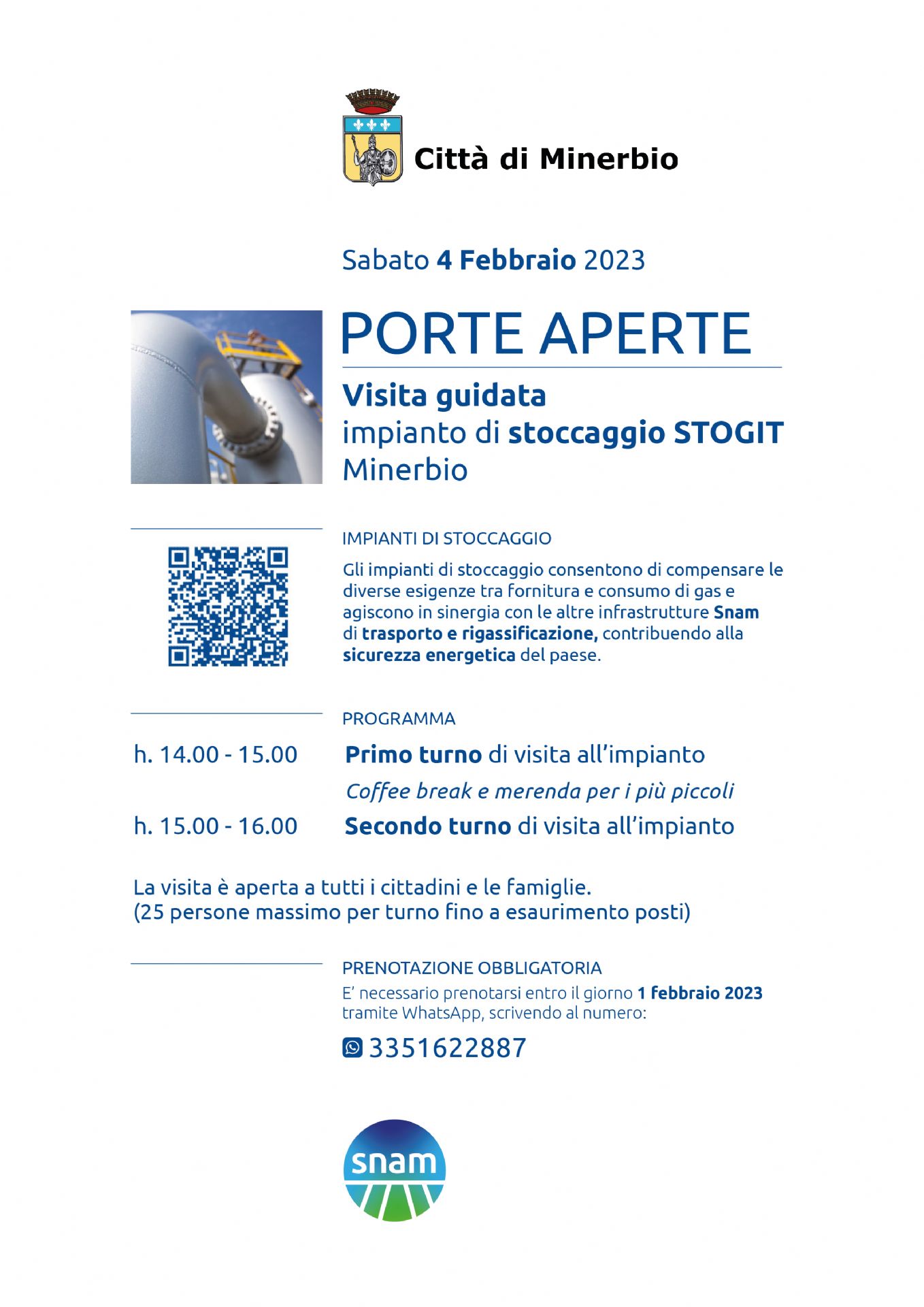 Città di Minerbio

Sabato 4 Febbraio 2023

PORTE APERTE

Visita guidata
impianto di stoccaggio STOGIT
Minerbio

IMPIANTI DI STOCCAGGIO

Gli impianti di stoccaggio consentono di compensare le diverse esigenze tra fornitura e consumo di gas e agiscono in sinergia con le altre infrastrutture Snam di trasporto e rigassificazione, contribuendo alla sicurezza energetica del paese.

PROGRAMMA

h. 14.00 - 15.00 Primo turno di visita all'impianto

Coffee break e merenda per i più piccoli

h. 15.00 - 16.00 Secondo turno di visita all'impianto

La visita è aperta a tutti i cittadini e le famiglie.
(25 persone massimo per turno fino a esaurimento posti)

PRENOTAZIONE OBBLIGATORIA

E' necessario prenotarsi entro il giorno 1 febbraio 2023 tramite WhatsApp, scrivendo al numero:

3351622887

snam